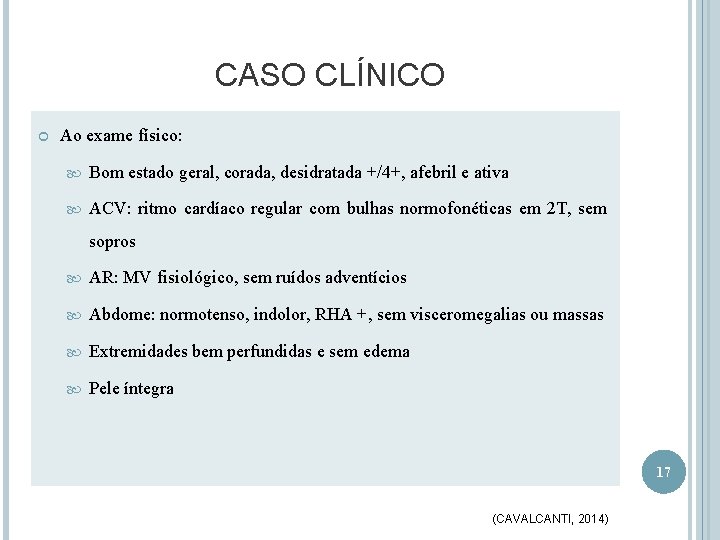 CASO CLÍNICO

Ao exame físico:

Bom estado geral, corada, desidratada +/4+, afebril e ativa

ACV: ritmo cardíaco regular com bulhas normofonéticas em 2T, sem sopros

AR: MV fisiológico, sem ruídos adventícios

Abdome: normotenso, indolor, RHA +, sem visceromegalias ou massas

Extremidades bem perfundidas e sem edema

Pele íntegra

17

(CAVALCANTI, 2014)